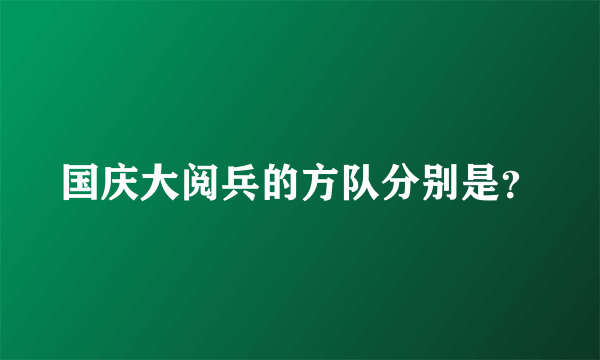 国庆大阅兵的方队分别是?